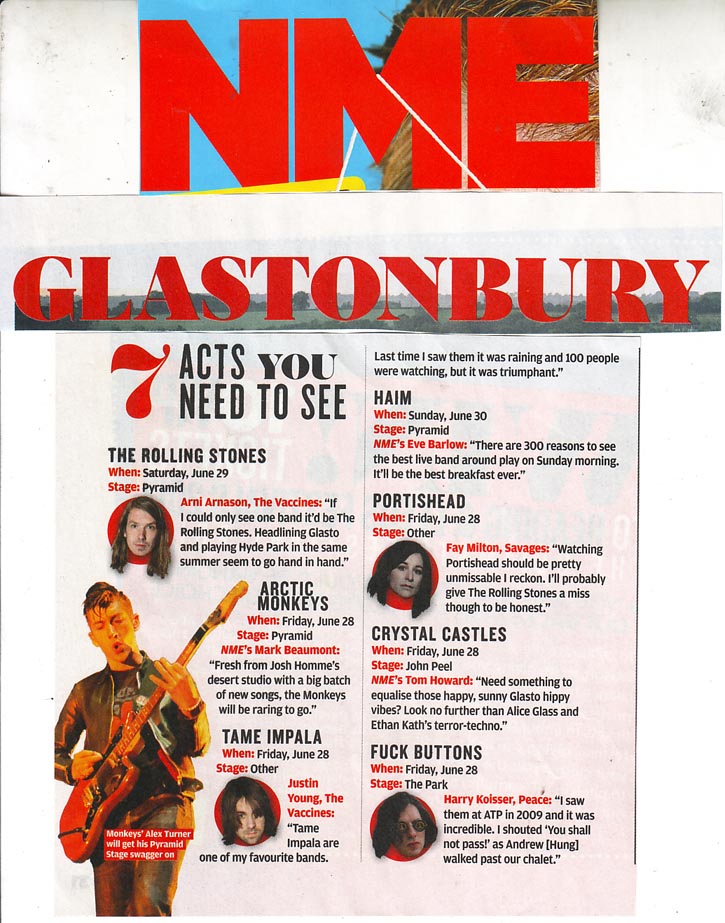 NME

GLASTONBURY

7 ACTS YOU NEED TO SEE

THE ROLLING STONES
When: Saturday, June 29
Stage: Pyramid
Arni Arnason, The Vaccines: "If I could only see one band it'd be The Rolling Stones. Headlining Glasto and playing Hyde Park in the same summer seem to go hand in hand."

ARCTIC MONKEYS
When: Friday, June 28
Stage: Pyramid
NME's Mark Beaumont: "Fresh from Josh Homme's desert studio with a big batch of new songs, the Monkeys will be raring to go."

Monkeys' Alex Turner will get his Pyramid Stage swagger on

TAME IMPALA
When: Friday, June 28
Stage: Other
Justin Young, The Vaccines: "Tame Impala are one of my favourite bands. Last time I saw them it was raining and 100 people were watching, but it was triumphant."

HAIM
When: Sunday, June 30
Stage: Pyramid
NME's Eve Barlow: "There are 300 reasons to see the best live band around play on Sunday morning. It'll be the best breakfast ever."

PORTISHEAD
When: Friday, June 28
Stage: Other
Fay Milton, Savages: "Watching Portishead should be pretty unmissable I reckon. I'll probably give The Rolling Stones a miss though to be honest."

CRYSTAL CASTLES
When: Friday, June 28
Stage: John Peel
NME's Tom Howard: "Need something to equalise those happy, sunny Glasto hippy vibes? Look no further than Alice Glass and Ethan Kath's terror-techno."

FUCK BUTTONS
When: Friday, June 28
Stage: The Park
Harry Koisser, Peace: "I saw them at ATP in 2009 and it was incredible. I shouted 'You shall not pass!' as Andrew [Hung] walked past our chalet."